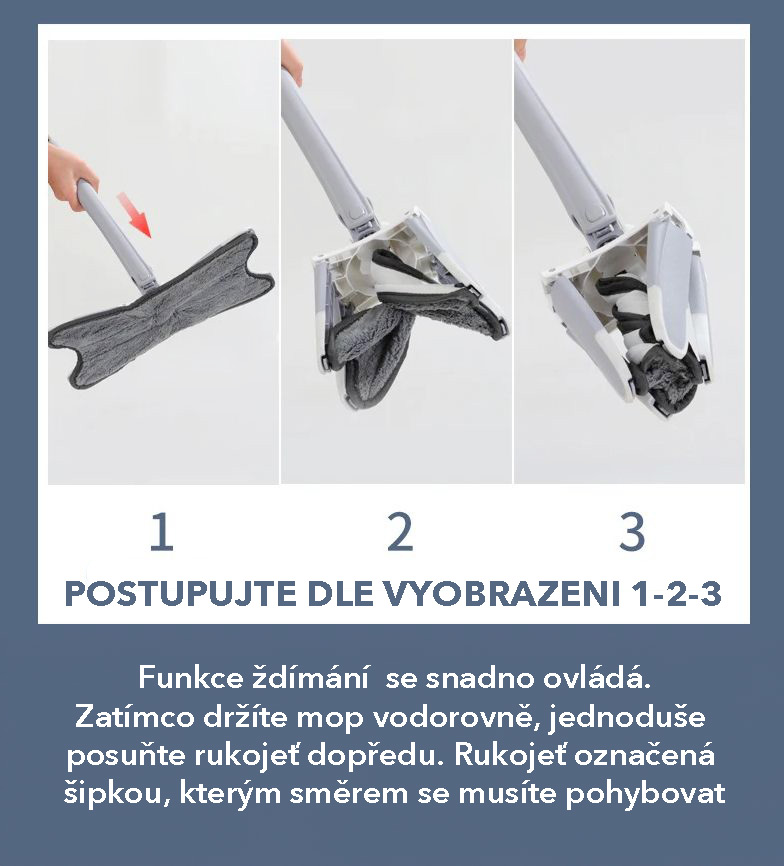 1 2 3

POSTUPUJTE DLE VYOBRAZENI 1-2-3

Funkce ždímání se snadno ovládá. Zatímco držíte mop vodorovně, jednoduše posuňte rukojeť dopředu. Rukojeť označená šipkou, kterým směrem se musíte pohybovat